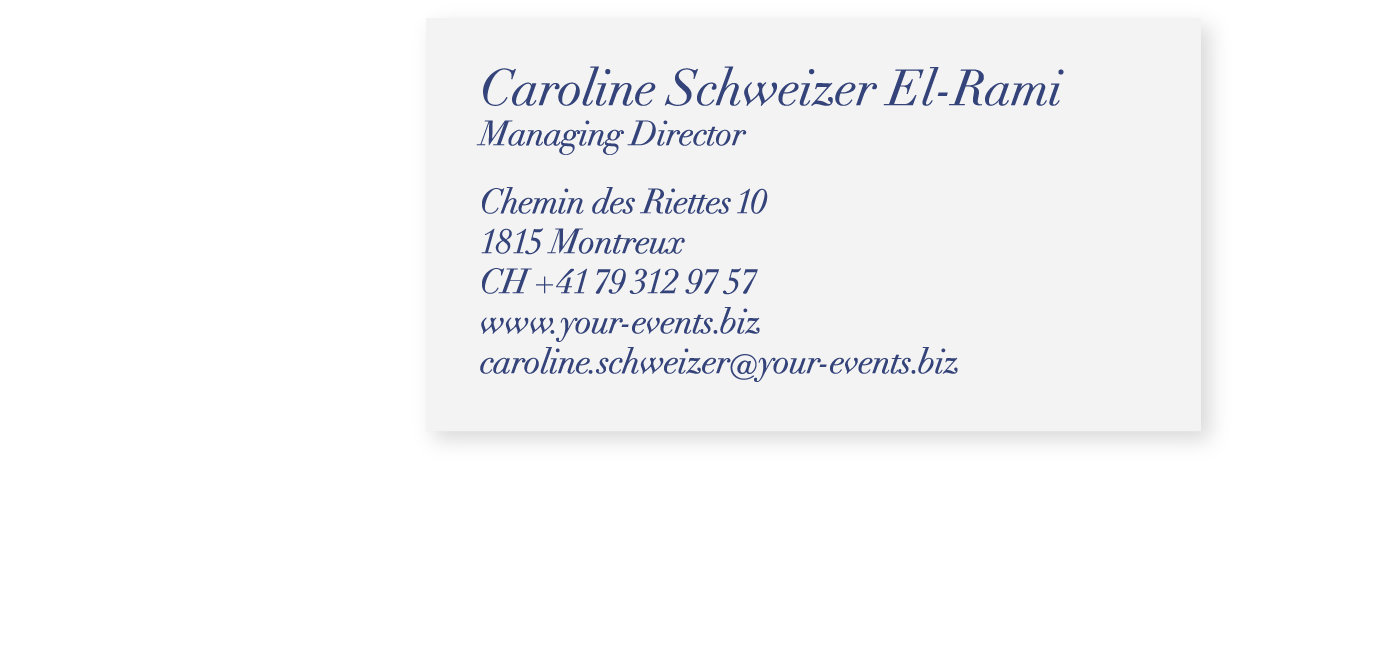 Caroline Schweizer El-Rami
Managing Director

Chemin des Riettes 10
1815 Montreux
CH +41 79 312 97 57
www.your-events.biz
caroline.schweizer@your-events.biz